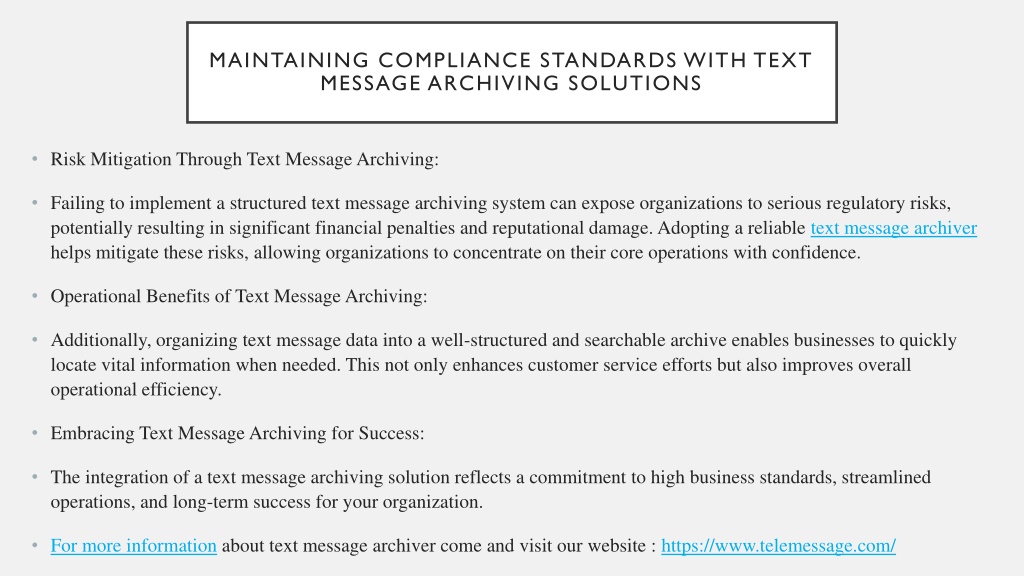 MAINTAINING COMPLIANCE STANDARDS WITH TEXT MESSAGE ARCHIVING SOLUTIONS

• Risk Mitigation Through Text Message Archiving:

• Failing to implement a structured text message archiving system can expose organizations to serious regulatory risks, potentially resulting in significant financial penalties and reputational damage. Adopting a reliable text message archiver helps mitigate these risks, allowing organizations to concentrate on their core operations with confidence.

• Operational Benefits of Text Message Archiving:

• Additionally, organizing text message data into a well-structured and searchable archive enables businesses to quickly locate vital information when needed. This not only enhances customer service efforts but also improves overall operational efficiency.

• Embracing Text Message Archiving for Success:

• The integration of a text message archiving solution reflects a commitment to high business standards, streamlined operations, and long-term success for your organization.

• For more information about text message archiver come and visit our website : https://www.telemessage.com/